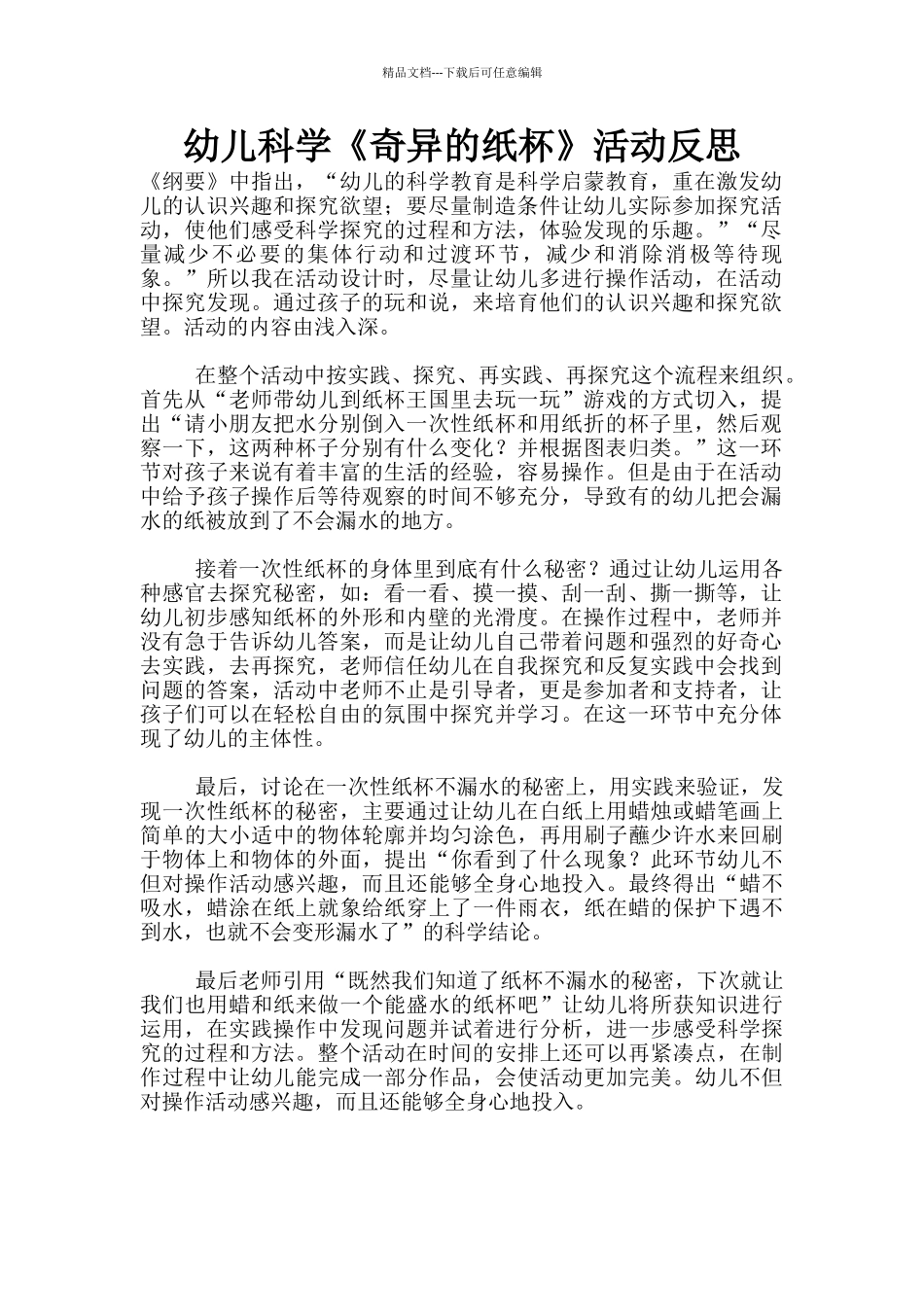 精品文档---下载后可任意编辑

幼儿科学《奇异的纸杯》活动反思

《纲要》中指出，“幼儿的科学教育是科学启蒙教育，重在激发幼儿的认识兴趣和探究欲望；要尽量制造条件让幼儿实际参加探究活动，使他们感受科学探究的过程和方法，体验发现的乐趣。”“尽量减少不必要的集体行动和过渡环节，减少和消除消极等待现象。”所以我在活动设计时，尽量让幼儿多进行操作活动，在活动中探究发现。通过孩子的玩和说，来培育他们的认识兴趣和探究欲望。活动的内容由浅入深。

在整个活动中按实践、探究、再实践、再探究这个流程来组织。首先从“老师带幼儿到纸杯王国里去玩一玩”游戏的方式切入，提出“请小朋友把水分别倒入一次性纸杯和用纸折的杯子里，然后观察一下，这两种杯子分别有什么变化？并根据图表归类。”这一环节对孩子来说有着丰富的生活的经验，容易操作。但是由于在活动中给予孩子操作后等待观察的时间不够充分，导致有的幼儿把会漏水的纸被放到了不会漏水的地方。

接着一次性纸杯的身体里到底有什么秘密？通过让幼儿运用各种感官去探究秘密，如：看一看、摸一摸、刮一刮、撕一撕等，让幼儿初步感知纸杯的外形和内壁的光滑度。在操作过程中，老师并没有急于告诉幼儿答案，而是让幼儿自己带着问题和强烈的好奇心去实践，去再探究，老师信任幼儿在自我探究和反复实践中会找到问题的答案，活动中老师不止是引导者，更是参加者和支持者，让孩子们可以在轻松自由的氛围中探究并学习。在这一环节中充分体现了幼儿的主体性。

最后，讨论在一次性纸杯不漏水的秘密上，用实践来验证，发现一次性纸杯的秘密，主要通过让幼儿在白纸上用蜡烛或蜡笔画上简单的大小适中的物体轮廓并均匀涂色，再用刷子蘸少许水来回刷于物体上和物体的外面，提出“你看到了什么现象？此环节幼儿不但对操作活动感兴趣，而且还能够全身心地投入。最终得出“蜡不吸水，蜡涂在纸上就象给纸穿上了一件雨衣，纸在蜡的保护下遇不到水，也就不会变形漏水了”的科学结论。

最后老师引用“既然我们知道了纸杯不漏水的秘密，下次就让我们也用蜡和纸来做一个能盛水的纸杯吧”让幼儿将所获知识进行运用，在实践操作中发现问题并试着进行分析，进一步感受科学探究的过程和方法。整个活动在时间的安排上还可以再紧凑点，在制作过程中让幼儿能完成一部分作品，会使活动更加完美。幼儿不但对操作活动感兴趣，而且还能够全身心地投入。